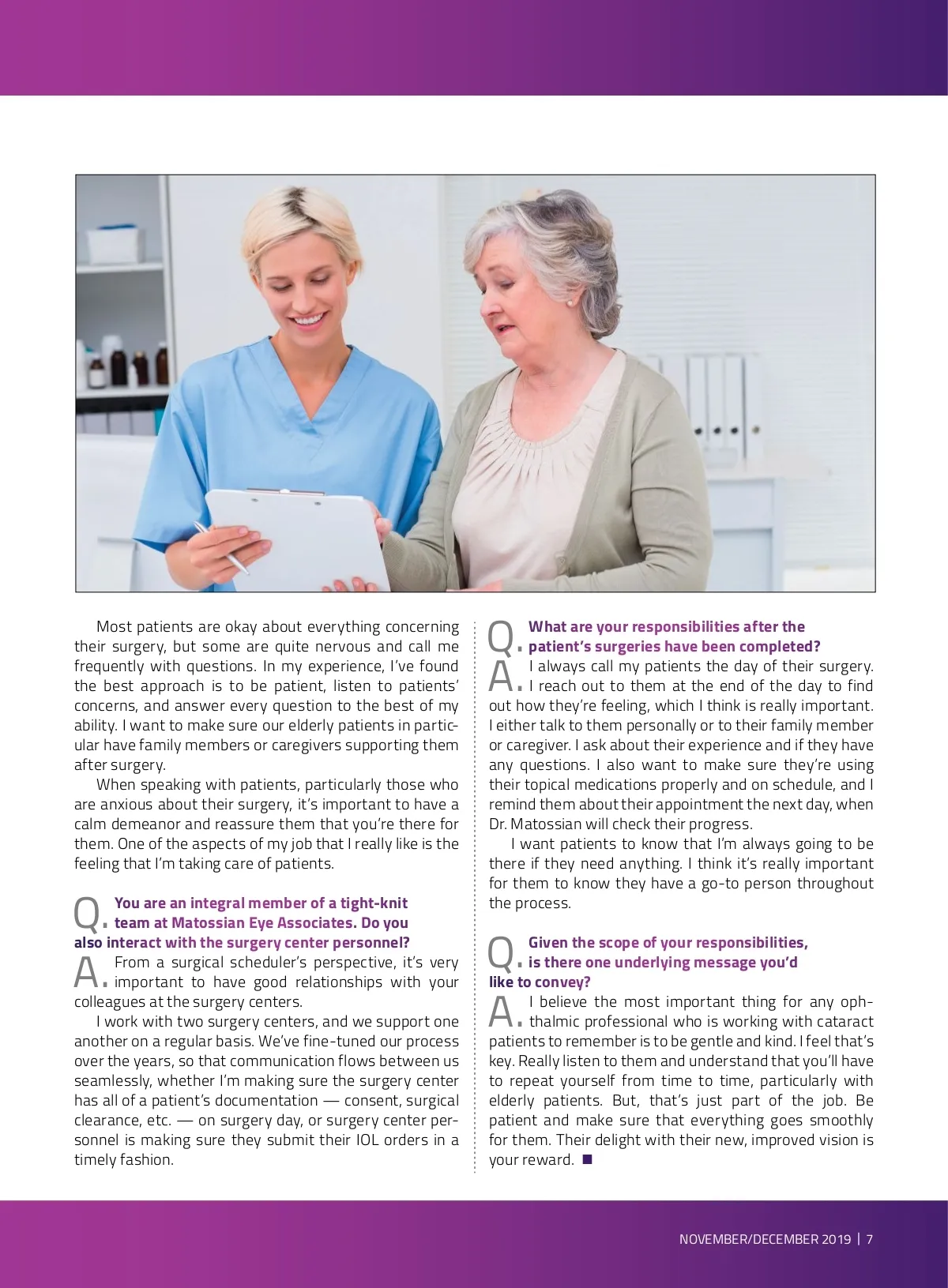 Most patients are okay about everything concerning their surgery, but some are quite nervous and call me frequently with questions. In my experience, I've found the best approach is to be patient, listen to patients' concerns, and answer every question to the best of my ability. I want to make sure our elderly patients in particular have family members or caregivers supporting them after surgery.

When speaking with patients, particularly those who are anxious about their surgery, it's important to have a calm demeanor and reassure them that you're there for them. One of the aspects of my job that I really like is the feeling that I'm taking care of patients.

Q. You are an integral member of a tight-knit team at Matossian Eye Associates. Do you also interact with the surgery center personnel?

A. From a surgical scheduler's perspective, it's very important to have good relationships with your colleagues at the surgery centers.

I work with two surgery centers, and we support one another on a regular basis. We've fine-tuned our process over the years, so that communication flows between us seamlessly, whether I'm making sure the surgery center has all of a patient's documentation — consent, surgical clearance, etc. — on surgery day, or surgery center personnel is making sure they submit their IOL orders in a timely fashion.

Q. What are your responsibilities after the patient's surgeries have been completed?

A. I always call my patients the day of their surgery. I reach out to them at the end of the day to find out how they're feeling, which I think is really important. I either talk to them personally or to their family member or caregiver. I ask about their experience and if they have any questions. I also want to make sure they're using their topical medications properly and on schedule, and I remind them about their appointment the next day, when Dr. Matossian will check their progress.

I want patients to know that I'm always going to be there if they need anything. I think it's really important for them to know they have a go-to person throughout the process.

Q. Given the scope of your responsibilities, is there one underlying message you'd like to convey?

A. I believe the most important thing for any ophthalmic professional who is working with cataract patients to remember is to be gentle and kind. I feel that's key. Really listen to them and understand that you'll have to repeat yourself from time to time, particularly with elderly patients. But, that's just part of the job. Be patient and make sure that everything goes smoothly for them. Their delight with their new, improved vision is your reward. ■

NOVEMBER/DECEMBER 2019 | 7